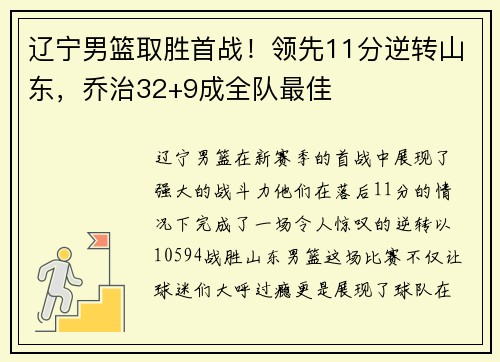 辽宁男篮取胜首战！领先11分逆转山东，乔治32+9成全队最佳

辽宁男篮在新赛季的首战中展现了强大的战斗力他们在落后11分的情况下完成了一场令人惊叹的逆转以10594战胜山东男篮这场比赛不仅让球迷们大呼过瘾更是展现了球队在